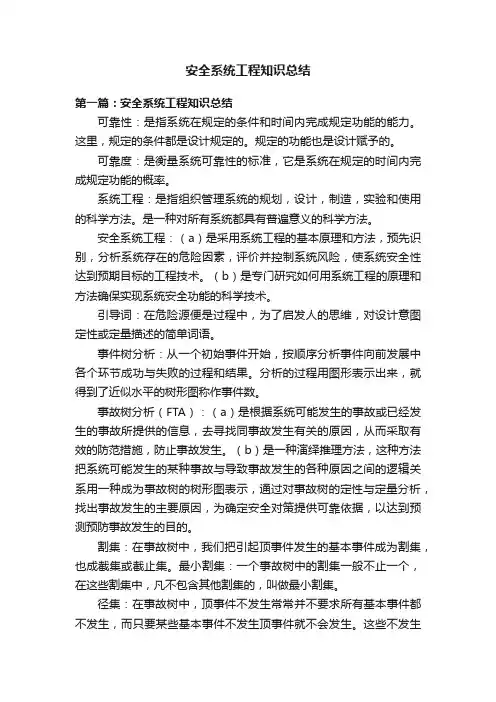 安全系统工程知识总结

第一篇：安全系统工程知识总结

可靠性：是指系统在规定的条件和时间内完成规定功能的能力。这里，规定的条件都是设计规定的。规定的功能也是设计赋予的。

可靠度：是衡量系统可靠性的标准，它是系统在规定的时间内完成规定功能的概率。

系统工程：是指组织管理系统的规划，设计，制造，实验和使用的科学方法。是一种对所有系统都具有普遍意义的科学方法。

安全系统工程：（a）是采用系统工程的基本原理和方法，预先识别，分析系统存在的危险因素，评价并控制系统风险，使系统安全性达到预期目标的工程技术。（b）是专门研究如何用系统工程的原理和方法确保实现系统安全功能的科学技术。

引导词：在危险源便是过程中，为了启发人的思维，对设计意图定性或定量描述的简单词语。

事件树分析：从一个初始事件开始，按顺序分析事件向前发展中各个环节成功与失败的过程和结果。分析的过程用图形表示出来，就得到了近似水平的树形图称作事件数。

事故树分析（FTA）：（a）是根据系统可能发生的事故或已经发生的事故所提供的信息，去寻找同事故发生有关的原因，从而采取有效的防范措施，防止事故发生。（b）是一种演绎推理方法，这种方法把系统可能发生的某种事故与导致事故发生的各种原因之间的逻辑关系用一种成为事故树的树形图表示，通过对事故树的定性与定量分析，找出事故发生的主要原因，为确定安全对策提供可靠依据，以达到预测预防事故发生的目的。

割集：在事故树中，我们把引起顶事件发生的基本事件成为割集，也成截集或截止集。最小割集：一个事故树中的割集一般不止一个，在这些割集中，凡不包含其他割集的，叫做最小割集。

径集：在事故树中，顶事件不发生常常并不要求所有基本事件都不发生，而只要某些基本事件不发生顶事件就不会发生。这些不发生